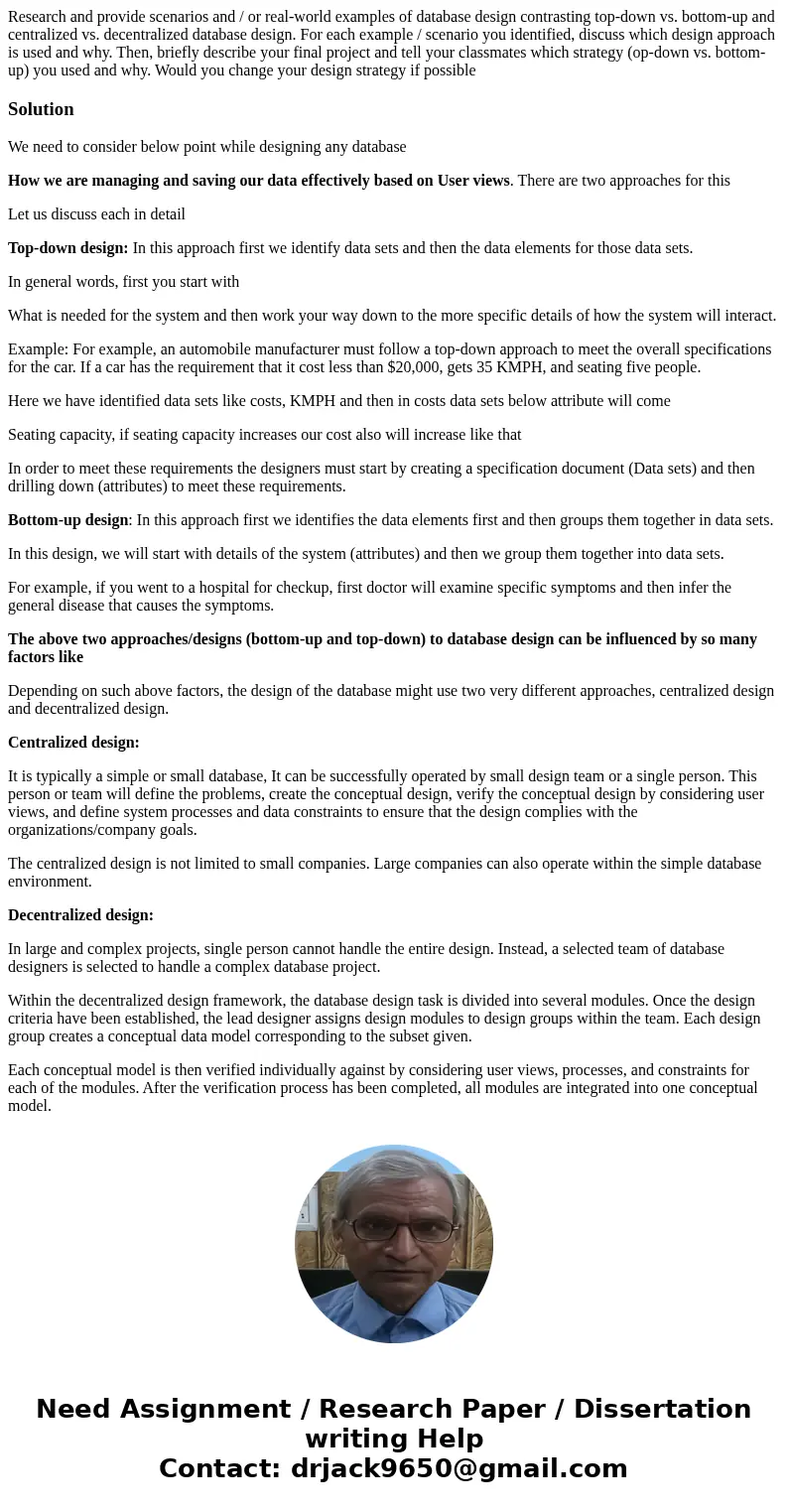 Research and provide scenarios and / or real-world examples of database design contrasting top-down vs. bottom-up and centralized vs. decentralized database design. For each example / scenario you identified, discuss which design approach is used and why. Then, briefly describe your final project and tell your classmates which strategy (op-down vs. bottom-up) you used and why. Would you change your design strategy if possible

Solution

We need to consider below point while designing any database

How we are managing and saving our data effectively based on User views. There are two approaches for this

Let us discuss each in detail

Top-down design: In this approach first we identify data sets and then the data elements for those data sets.

In general words, first you start with

What is needed for the system and then work your way down to the more specific details of how the system will interact.

Example: For example, an automobile manufacturer must follow a top-down approach to meet the overall specifications for the car. If a car has the requirement that it cost less than $20,000, gets 35 KMPH, and seating five people.

Here we have identified data sets like costs, KMPH and then in costs data sets below attribute will come

Seating capacity, if seating capacity increases our cost also will increase like that

In order to meet these requirements the designers must start by creating a specification document (Data sets) and then drilling down (attributes) to meet these requirements.

Bottom-up design: In this approach first we identifies the data elements first and then groups them together in data sets.

In this design, we will start with details of the system (attributes) and then we group them together into data sets.

For example, if you went to a hospital for checkup, first doctor will examine specific symptoms and then infer the general disease that causes the symptoms.

The above two approaches/designs (bottom-up and top-down) to database design can be influenced by so many factors like

Depending on such above factors, the design of the database might use two very different approaches, centralized design and decentralized design.

Centralized design:

It is typically a simple or small database, It can be successfully operated by small design team or a single person. This person or team will define the problems, create the conceptual design, verify the conceptual design by considering user views, and define system processes and data constraints to ensure that the design complies with the organizations/company goals.

The centralized design is not limited to small companies. Large companies can also operate within the simple database environment.

Decentralized design:

In large and complex projects, single person cannot handle the entire design. Instead, a selected team of database designers is selected to handle a complex database project.

Within the decentralized design framework, the database design task is divided into several modules. Once the design criteria have been established, the lead designer assigns design modules to design groups within the team. Each design group creates a conceptual data model corresponding to the subset given.

Each conceptual model is then verified individually against by considering user views, processes, and constraints for each of the modules. After the verification process has been completed, all modules are integrated into one conceptual model.

Need Assignment / Research Paper / Dissertation writing Help
Contact: drjack9650@gmail.com